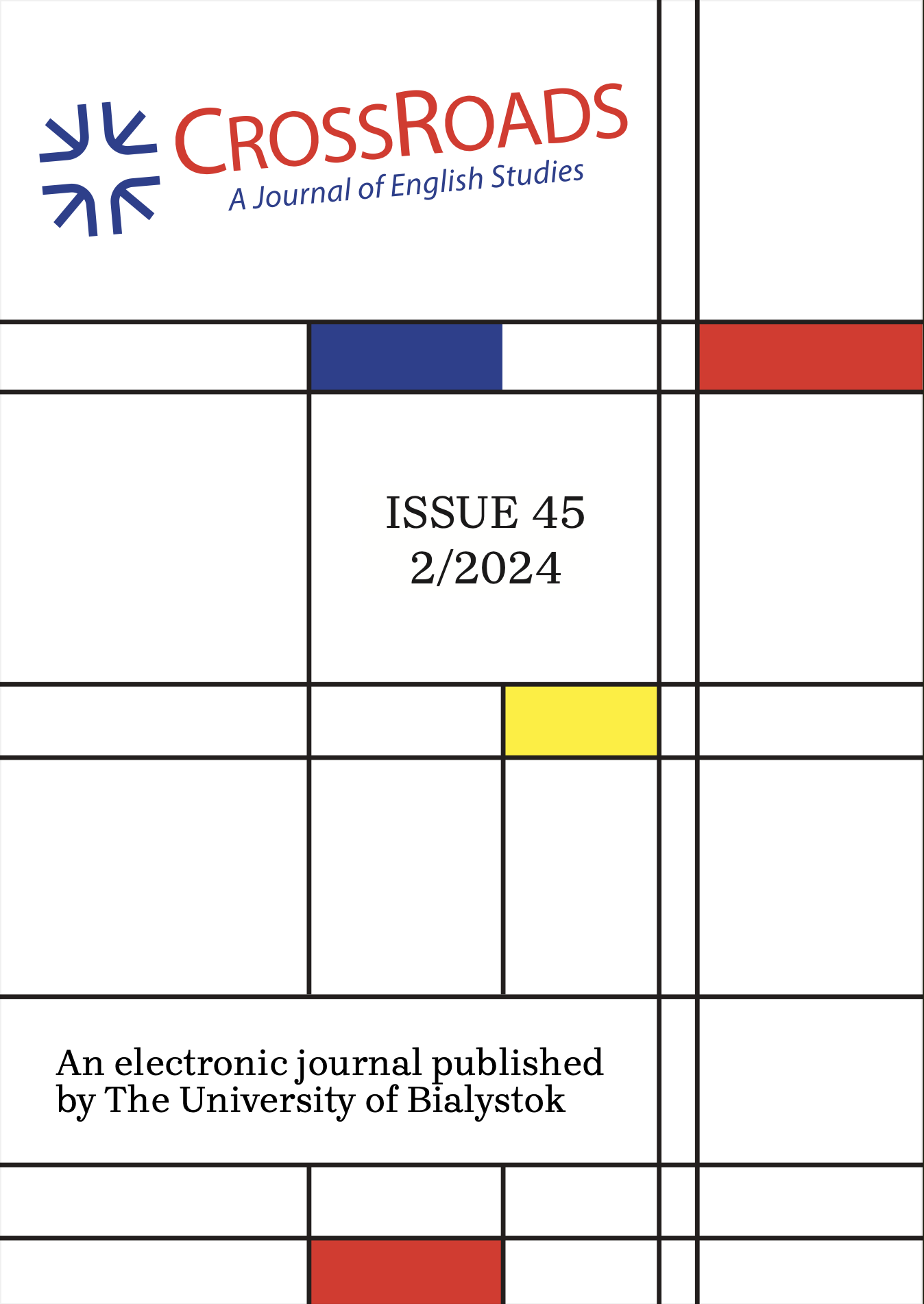 CROSSROADS
A Journal of English Studies

ISSUE 45
2/2024

An electronic journal published by The University of Bialystok